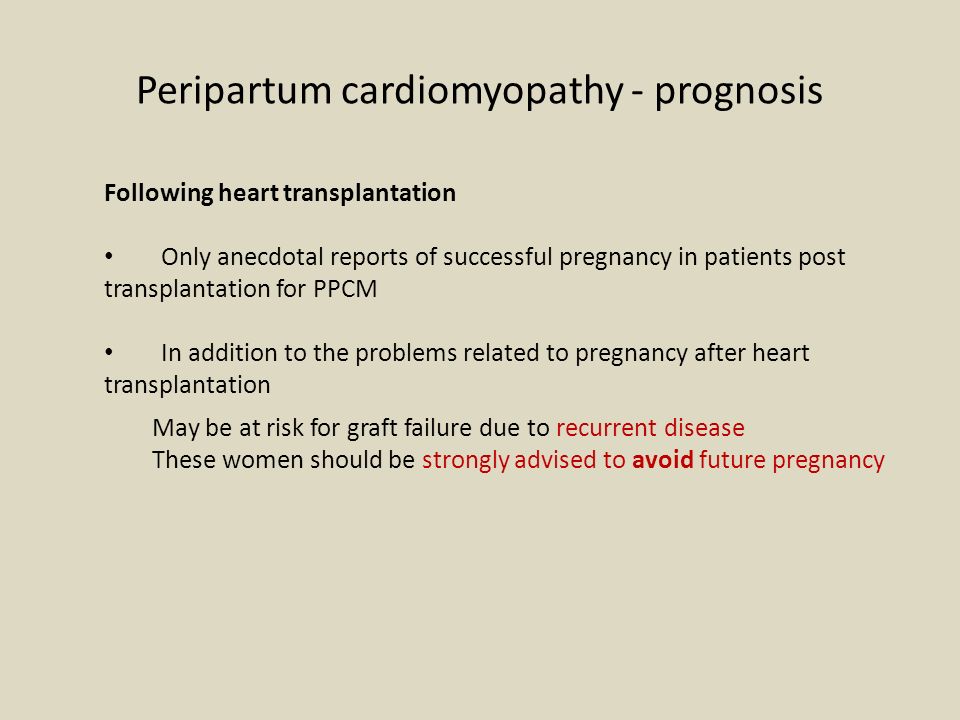 Peripartum cardiomyopathy - prognosis

Following heart transplantation

• Only anecdotal reports of successful pregnancy in patients post transplantation for PPCM

• In addition to the problems related to pregnancy after heart transplantation

May be at risk for graft failure due to recurrent disease
These women should be strongly advised to avoid future pregnancy